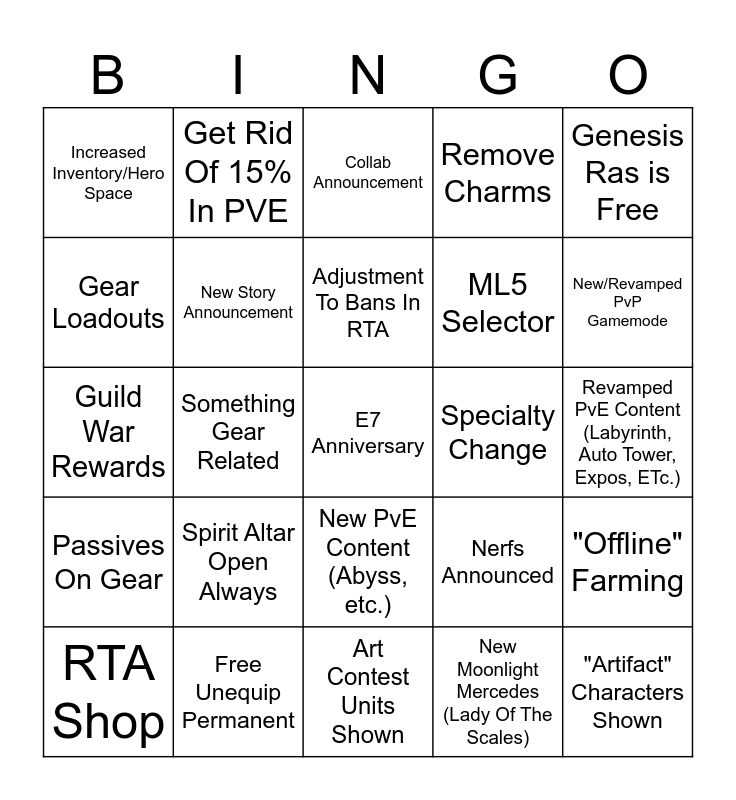 | B | I | N | G | O |
|---|---|---|---|---|
| Increased Inventory/Hero Space | Get Rid Of 15% In PVE | Collab Announcement | Remove Charms | Genesis Ras is Free |
| Gear Loadouts | New Story Announcement | Adjustment To Bans In RTA | ML5 Selector | New/Revamped PvP Gamemode |
| Guild War Rewards | Something Gear Related | E7 Anniversary | Specialty Change | Revamped PvE Content (Labyrinth, Auto Tower, Expos, ETc.) |
| Passives On Gear | Spirit Altar Open Always | New PvE Content (Abyss, etc.) | Nerfs Announced | "Offline" Farming |
| RTA Shop | Free Unequip Permanent | Art Contest Units Shown | New Moonlight Mercedes (Lady Of The Scales) | "Artifact" Characters Shown |